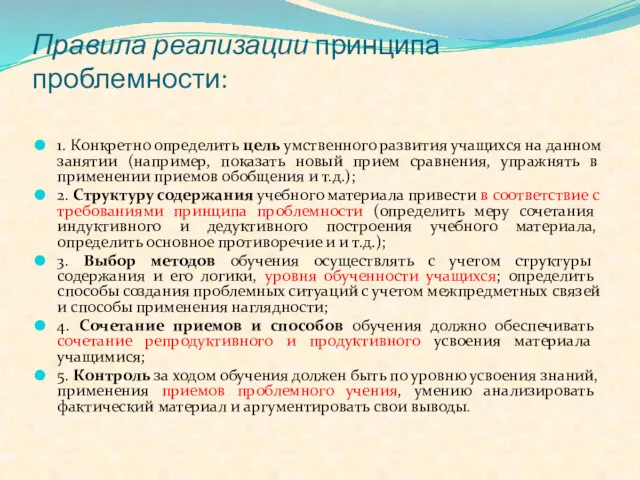 Правила реализации принципа проблемности:

1. Конкретно определить цель умственного развития учащихся на данном занятии (например, показать новый прием сравнения, упражнять в применении приемов обобщения и т.д.);

2. Структуру содержания учебного материала привести в соответствие с требованиями принципа проблемности (определить меру сочетания индуктивного и дедуктивного построения учебного материала, определить основное противоречие и и т.д.);

3. Выбор методов обучения осуществлять с учетом структуры содержания и его логики, уровня обученности учащихся; определить способы создания проблемных ситуаций с учетом межпредметных связей и способы применения наглядности;

4. Сочетание приемов и способов обучения должно обеспечивать сочетание репродуктивного и продуктивного усвоения материала учащимися;

5. Контроль за ходом обучения должен быть по уровню усвоения знаний, применения приемов проблемного учения, умению анализировать фактический материал и аргументировать свои выводы.